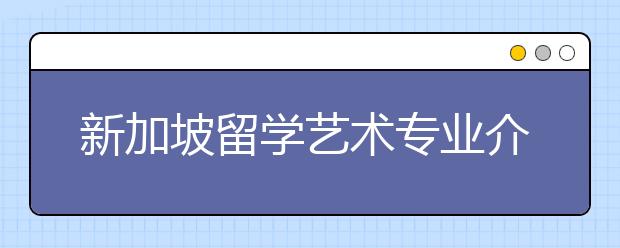 新加坡留学艺术专业介